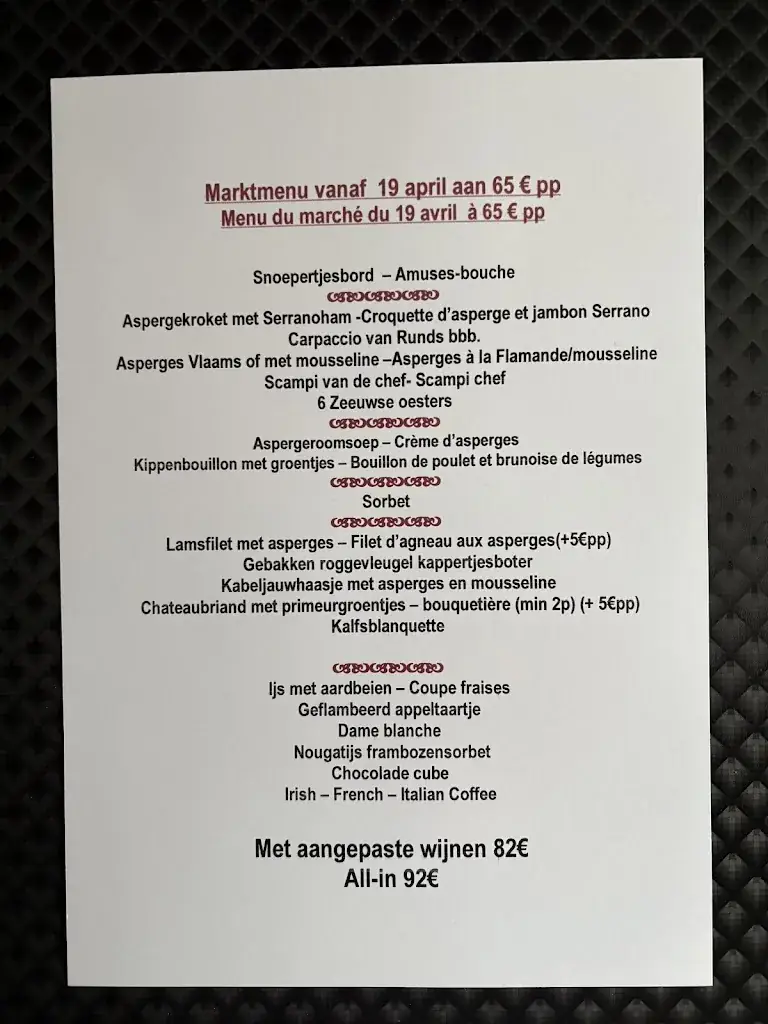 Marktmenu vanaf 19 april aan 65 € pp
Menu du marché du 19 avril à 65 € pp

Snoepertjesbord – Amuses-bouche

Aspergekroket met Serranoham -Croquette d'asperge et jambon Serrano
Carpaccio van Runds bbb.
Asperges Vlaams of met mousseline –Asperges à la Flamande/mousseline
Scampi van de chef- Scampi chef
6 Zeeuwse oesters

Aspergeroomsoep – Crème d'asperges
Kippenbouillon met groentjes – Bouillon de poulet et brunoise de légumes

Sorbet

Lamsfilet met asperges – Filet d'agneau aux asperges(+5€pp)
Gebakken roggevleugel kappertjesboter
Kabeljauwhaasje met asperges en mousseline
Chateaubriand met primeurgroentjes – bouquetière (min 2p) (+ 5€pp)
Kalfsblanquette

Ijs met aardbeien – Coupe fraises
Geflambeerd appeltaartje
Dame blanche
Nougatijs frambozensorbet
Chocolade cube
Irish – French – Italian Coffee

Met aangepaste wijnen 82€
All-in 92€